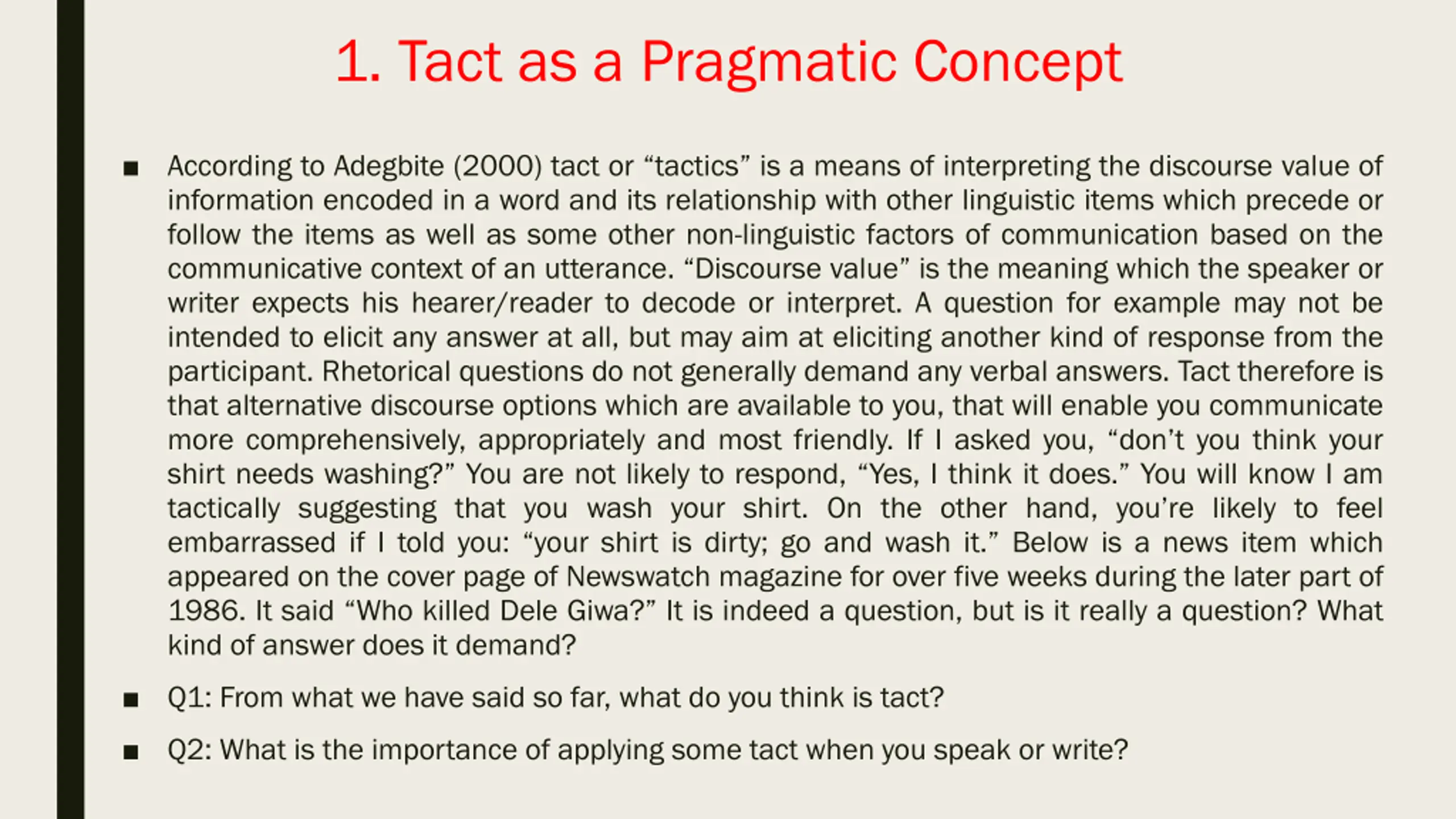 1. Tact as a Pragmatic Concept

■ According to Adegbite (2000) tact or “tactics” is a means of interpreting the discourse value of information encoded in a word and its relationship with other linguistic items which precede or follow the items as well as some other non-linguistic factors of communication based on the communicative context of an utterance. “Discourse value” is the meaning which the speaker or writer expects his hearer/reader to decode or interpret. A question for example may not be intended to elicit any answer at all, but may aim at eliciting another kind of response from the participant. Rhetorical questions do not generally demand any verbal answers. Tact therefore is that alternative discourse options which are available to you, that will enable you communicate more comprehensively, appropriately and most friendly. If I asked you, “don’t you think your shirt needs washing?” You are not likely to respond, “Yes, I think it does.” You will know I am tactically suggesting that you wash your shirt. On the other hand, you’re likely to feel embarrassed if I told you: “your shirt is dirty; go and wash it.” Below is a news item which appeared on the cover page of Newswatch magazine for over five weeks during the later part of 1986. It said “Who killed Dele Giwa?” It is indeed a question, but is it really a question? What kind of answer does it demand?

■ Q1: From what we have said so far, what do you think is tact?

■ Q2: What is the importance of applying some tact when you speak or write?